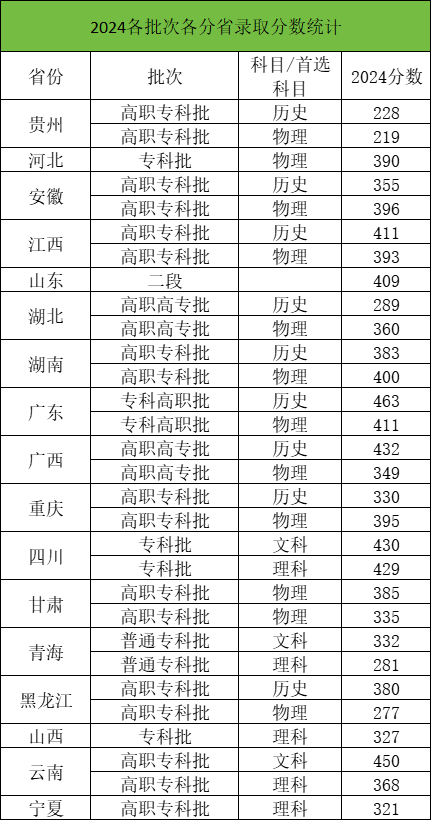 2024各批次各分省录取分数统计

| 省份 | 批次 | 科目/首选科目 | 2024分数 |
|---|---|---|---|
| 贵州 | 高职专科批 | 历史 | 228 |
|  | 高职专科批 | 物理 | 219 |
| 河北 | 专科批 | 物理 | 390 |
| 安徽 | 高职专科批 | 历史 | 355 |
|  | 高职专科批 | 物理 | 396 |
| 江西 | 高职专科批 | 历史 | 411 |
|  | 高职专科批 | 物理 | 393 |
| 山东 | 二段 |  | 409 |
| 湖北 | 高职高专批 | 历史 | 289 |
|  | 高职高专批 | 物理 | 360 |
| 湖南 | 高职专科批 | 历史 | 383 |
|  | 高职专科批 | 物理 | 400 |
| 广东 | 专科高职批 | 历史 | 463 |
|  | 专科高职批 | 物理 | 411 |
| 广西 | 高职高专批 | 历史 | 432 |
|  | 高职高专批 | 物理 | 349 |
| 重庆 | 高职专科批 | 历史 | 330 |
|  | 高职专科批 | 物理 | 395 |
| 四川 | 专科批 | 文科 | 430 |
|  | 专科批 | 理科 | 429 |
| 甘肃 | 高职专科批 | 物理 | 385 |
|  | 高职专科批 | 物理 | 335 |
| 青海 | 普通专科批 | 文科 | 332 |
|  | 普通专科批 | 理科 | 281 |
| 黑龙江 | 高职专科批 | 历史 | 380 |
|  | 高职专科批 | 物理 | 277 |
| 山西 | 专科批 | 理科 | 327 |
| 云南 | 高职专科批 | 文科 | 450 |
|  | 高职专科批 | 理科 | 368 |
| 宁夏 | 高职专科批 | 理科 | 321 |